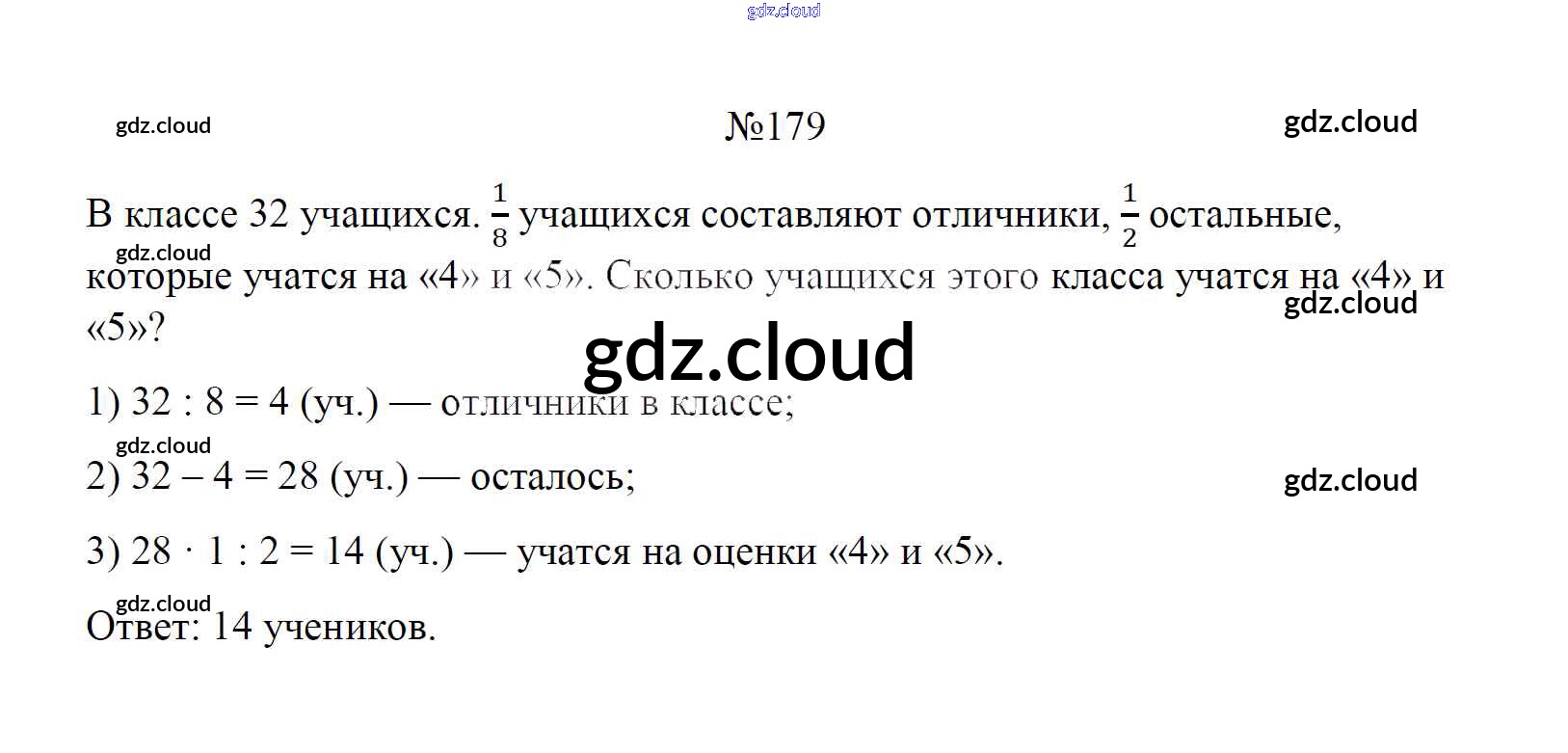 №179

В классе 32 учащихся. $\frac{1}{8}$ учащихся составляют отличники, $\frac{1}{2}$ остальные, которые учатся на «4» и «5». Сколько учащихся этого класса учатся на «4» и «5»?

1) 32 : 8 = 4 (уч.) — отличники в классе;

2) 32 – 4 = 28 (уч.) — осталось;

3) 28 · 1 : 2 = 14 (уч.) — учатся на оценки «4» и «5».

Ответ: 14 учеников.

gdz.cloud